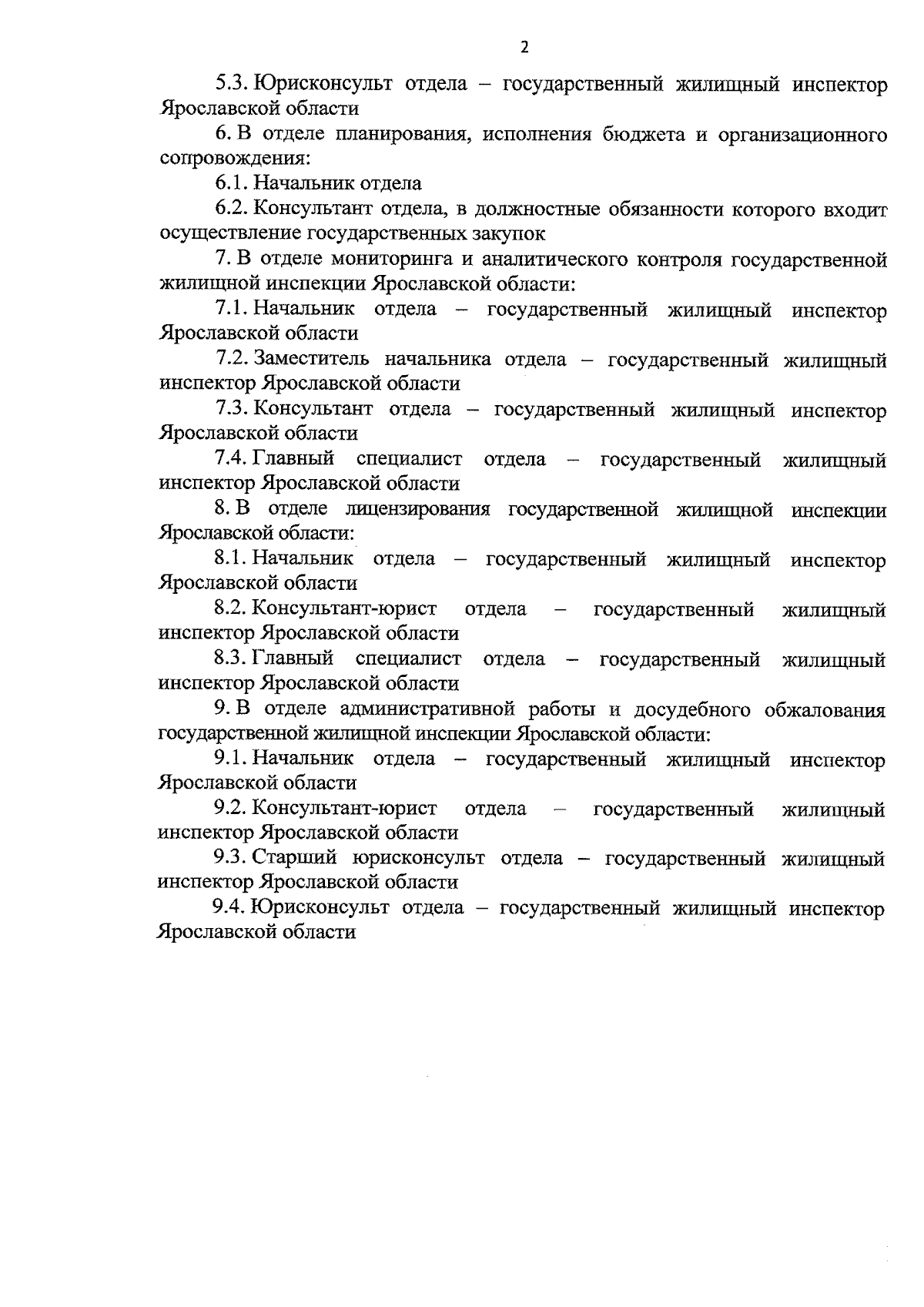 2

5.3. Юрисконсульт отдела – государственный жилищный инспектор Ярославской области

6. В отделе планирования, исполнения бюджета и организационного сопровождения:

6.1. Начальник отдела

6.2. Консультант отдела, в должностные обязанности которого входит осуществление государственных закупок

7. В отделе мониторинга и аналитического контроля государственной жилищной инспекции Ярославской области:

7.1. Начальник отдела – государственный жилищный инспектор Ярославской области

7.2. Заместитель начальника отдела – государственный жилищный инспектор Ярославской области

7.3. Консультант отдела – государственный жилищный инспектор Ярославской области

7.4. Главный специалист отдела – государственный жилищный инспектор Ярославской области

8. В отделе лицензирования государственной жилищной инспекции Ярославской области:

8.1. Начальник отдела – государственный жилищный инспектор Ярославской области

8.2. Консультант-юрист отдела – государственный жилищный инспектор Ярославской области

8.3. Главный специалист отдела – государственный жилищный инспектор Ярославской области

9. В отделе административной работы и досудебного обжалования государственной жилищной инспекции Ярославской области:

9.1. Начальник отдела – государственный жилищный инспектор Ярославской области

9.2. Консультант-юрист отдела – государственный жилищный инспектор Ярославской области

9.3. Старший юрисконсульт отдела – государственный жилищный инспектор Ярославской области

9.4. Юрисконсульт отдела – государственный жилищный инспектор Ярославской области